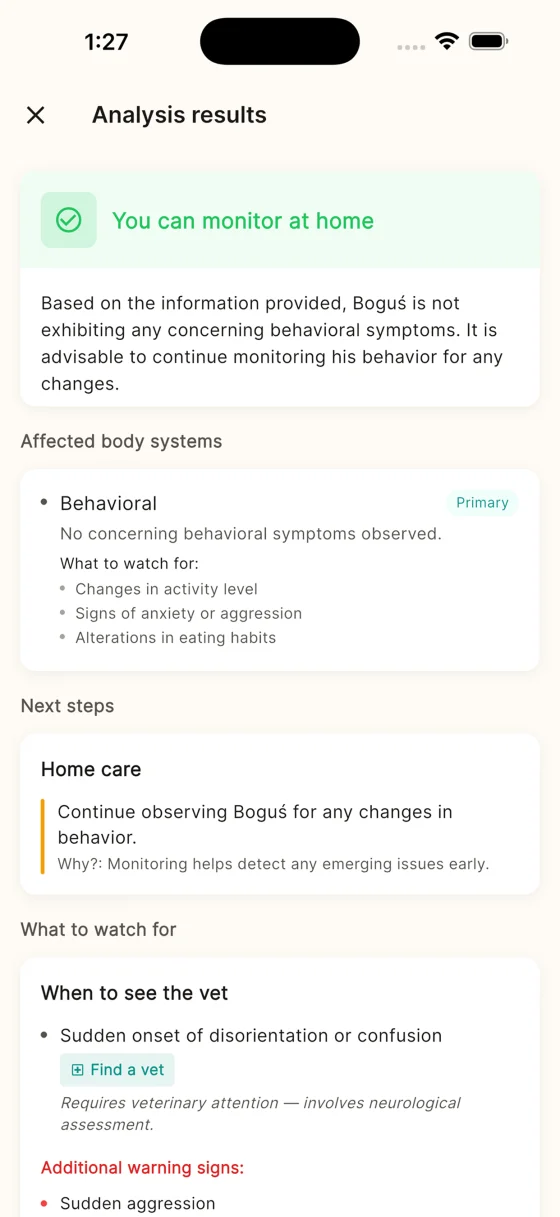 1:27

Analysis results

You can monitor at home

Based on the information provided, Boguś is not exhibiting any concerning behavioral symptoms. It is advisable to continue monitoring his behavior for any changes.

Affected body systems

• Behavioral
Primary
No concerning behavioral symptoms observed.
What to watch for:
• Changes in activity level
• Signs of anxiety or aggression
• Alterations in eating habits

Next steps

Home care

Continue observing Boguś for any changes in behavior.
Why?: Monitoring helps detect any emerging issues early.

What to watch for

When to see the vet

• Sudden onset of disorientation or confusion
Find a vet
Requires veterinary attention — involves neurological assessment.

Additional warning signs:

• Sudden aggression